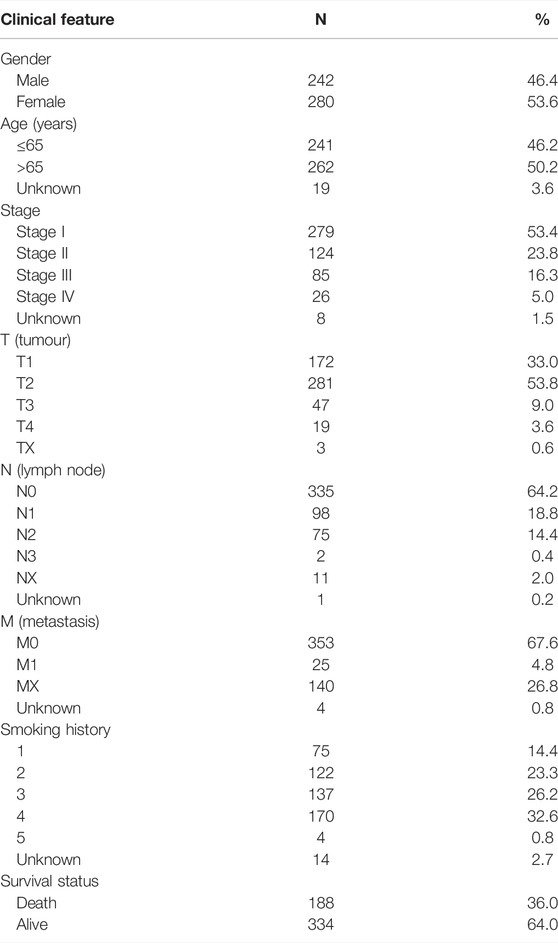 | Clinical feature | N | % |
|---|---|---|
| Gender | | |
| Male | 242 | 46.4 |
| Female | 280 | 53.6 |
| Age (years) | | |
| ≤65 | 241 | 46.2 |
| >65 | 262 | 50.2 |
| Unknown | 19 | 3.6 |
| Stage | | |
| Stage I | 279 | 53.4 |
| Stage II | 124 | 23.8 |
| Stage III | 85 | 16.3 |
| Stage IV | 26 | 5.0 |
| Unknown | 8 | 1.5 |
| T (tumour) | | |
| T1 | 172 | 33.0 |
| T2 | 281 | 53.8 |
| T3 | 47 | 9.0 |
| T4 | 19 | 3.6 |
| TX | 3 | 0.6 |
| N (lymph node) | | |
| N0 | 335 | 64.2 |
| N1 | 98 | 18.8 |
| N2 | 75 | 14.4 |
| N3 | 2 | 0.4 |
| NX | 11 | 2.0 |
| Unknown | 1 | 0.2 |
| M (metastasis) | | |
| M0 | 353 | 67.6 |
| M1 | 25 | 4.8 |
| MX | 140 | 26.8 |
| Unknown | 4 | 0.8 |
| Smoking history | | |
| 1 | 75 | 14.4 |
| 2 | 122 | 23.3 |
| 3 | 137 | 26.2 |
| 4 | 170 | 32.6 |
| 5 | 4 | 0.8 |
| Unknown | 14 | 2.7 |
| Survival status | | |
| Death | 188 | 36.0 |
| Alive | 334 | 64.0 |